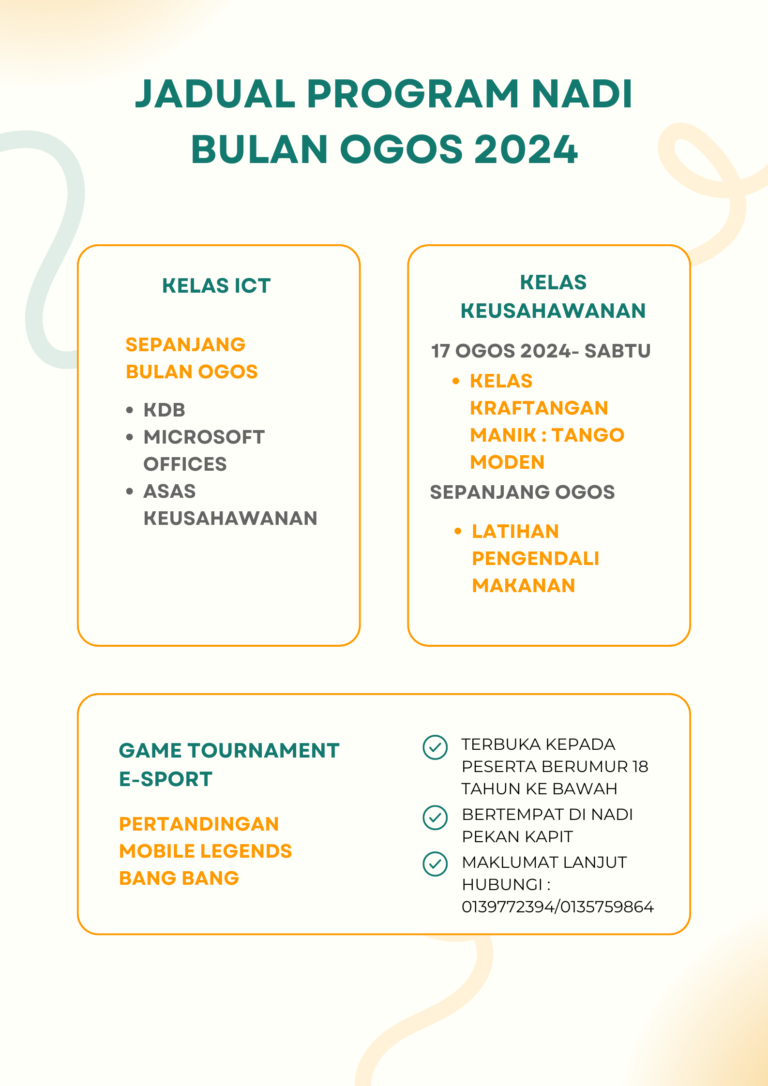 JADUAL PROGRAM NADI BULAN OGOS 2024

KELAS ICT

SEPANJANG BULAN OGOS

- KDB
- MICROSOFT OFFICES
- ASAS KEUSAHAWANAN

KELAS KEUSAHAWANAN

17 OGOS 2024- SABTU

- KELAS KRAFTANGAN MANIK : TANGO MODEN

SEPANJANG OGOS

- LATIHAN PENGENDALI MAKANAN

GAME TOURNAMENT E-SPORT

PERTANDINGAN MOBILE LEGENDS BANG BANG

TERBUKA KEPADA PESERTA BERUMUR 18 TAHUN KE BAWAH

BERTEMPAT DI NADI PEKAN KAPIT

MAKLUMAT LANJUT HUBUNGI : 0139772394/0135759864